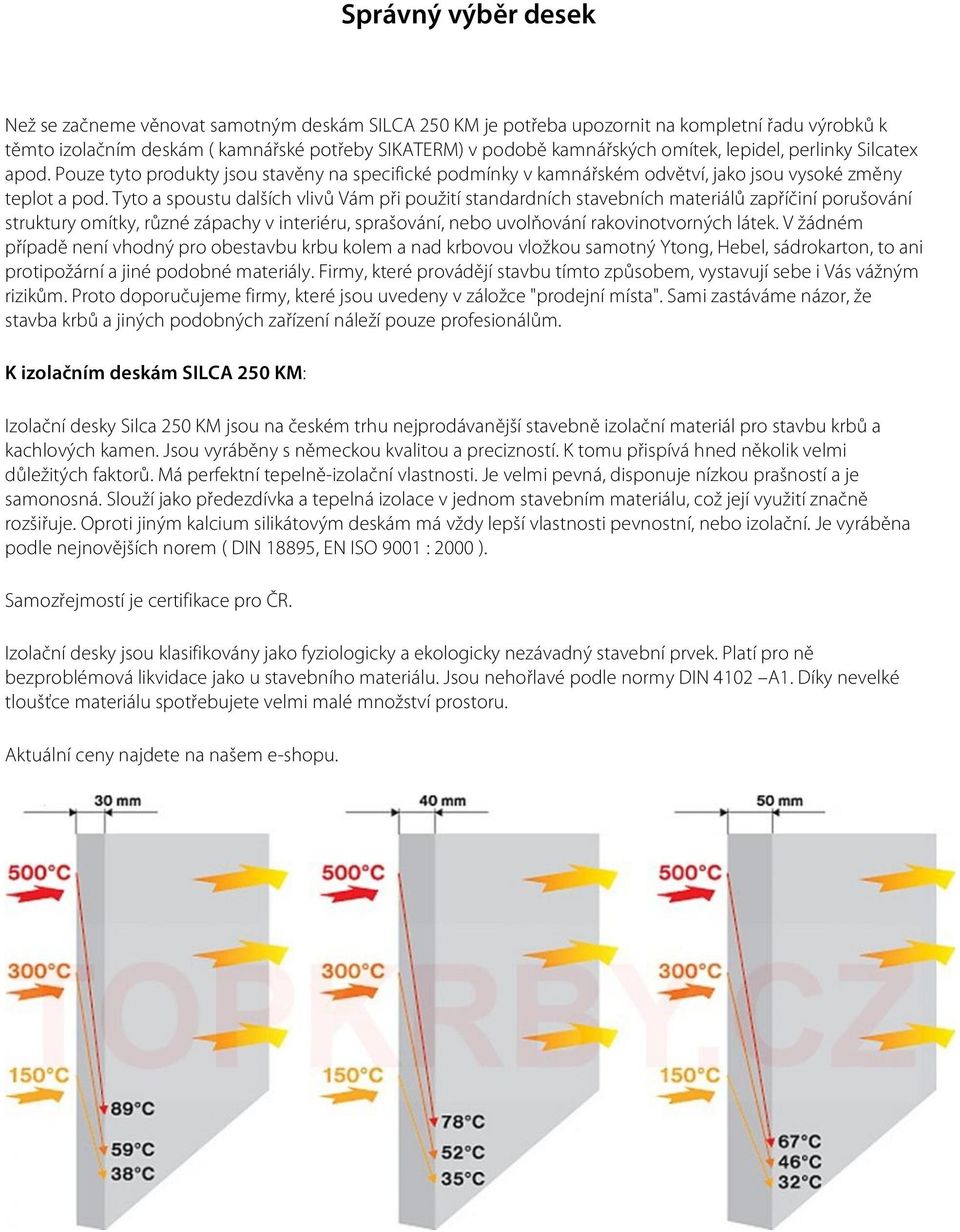 Správný výběr desek

Než se začneme věnovat samotným deskám SILCA 250 KM je potřeba upozornit na kompletní řadu výrobků k těmto izolačním deskám ( kamnářské potřeby SIKATERM) v podobě kamnářských omítek, lepidel, perlinky Silcatex apod. Pouze tyto produkty jsou stavěny na specifické podmínky v kamnářském odvětví, jako jsou vysoké změny teplot a pod. Tyto a spoustu dalších vlivů Vám při použití standardních stavebních materiálů zapříčiní porušování struktury omítky, různé zápachy v interiéru, sprašování, nebo uvolňování rakovinotvorných látek. V žádném případě není vhodný pro obestavbu krbu kolem a nad krbovou vložkou samotný Ytong, Hebel, sádrokarton, to ani protipožární a jiné podobné materiály. Firmy, které provádějí stavbu tímto způsobem, vystavují sebe i Vás vážným rizikům. Proto doporučujeme firmy, které jsou uvedeny v záložce "prodejní místa". Sami zastáváme názor, že stavba krbů a jiných podobných zařízení náleží pouze profesionálům.

K izolačním deskám SILCA 250 KM:

Izolační desky Silca 250 KM jsou na českém trhu nejprodávanější stavebně izolační materiál pro stavbu krbů a kachlových kamen. Jsou vyráběny s německou kvalitou a precizností. K tomu přispívá hned několik velmi důležitých faktorů. Má perfektní tepelně-izolační vlastnosti. Je velmi pevná, disponuje nízkou prašností a je samonosná. Slouží jako předezdívka a tepelná izolace v jednom stavebním materiálu, což její využití značně rozšiřuje. Oproti jiným kalcium silikátovým deskám má vždy lepší vlastnosti pevnostní, nebo izolační. Je vyráběna podle nejnovějších norem ( DIN 18895, EN ISO 9001 : 2000 ).

Samozřejmostí je certifikace pro ČR.

Izolační desky jsou klasifikovány jako fyziologicky a ekologicky nezávadný stavební prvek. Platí pro ně bezproblémová likvidace jako u stavebního materiálu. Jsou nehořlavé podle normy DIN 4102 –A1. Díky nevelké tloušťce materiálu spotřebujete velmi malé množství prostoru.

Aktuální ceny najdete na našem e-shopu.

30 mm
500°C
300°C
150°C
89°C
59°C
38°C

40 mm
500°C
300°C
150°C
78°C
52°C
35°C

50 mm
500°C
300°C
150°C
67°C
46°C
32°C

TOPKRBY.CZ